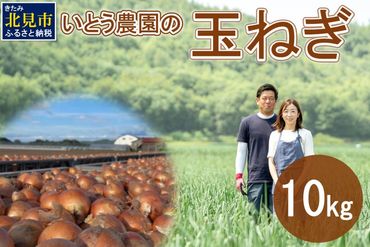 きたみ
北見市
ふるさと納税

いとう農園の

玉ねぎ

10kg